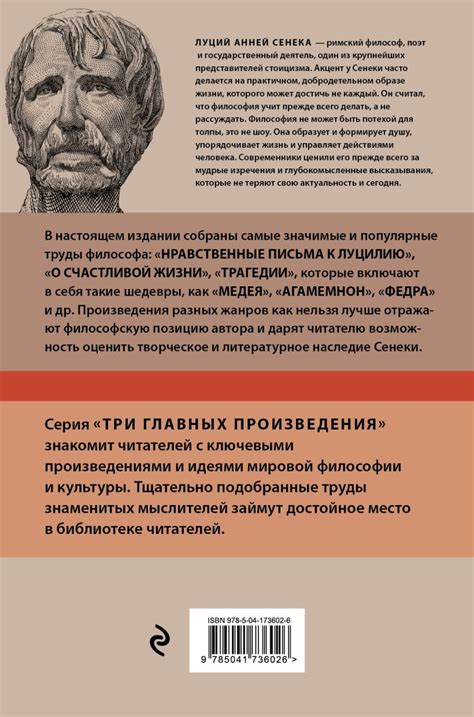 ЛУЦИЙ АННЕЙ СЕНЕКА — римский философ, поэт и государственный деятель, один из крупнейших представителей стоицизма. Акцент у Сенеки часто делается на практичном, добродетельном образе жизни, которого может достичь не каждый. Он считал, что философия учит прежде всего делать, а не рассуждать. Философия не может быть потехой для толпы, это не шоу. Она образует и формирует душу, упорядочивает жизнь и управляет действиями человека. Современники ценили его прежде всего за мудрые изречения и глубокомысленные высказывания, которые не теряют свою актуальность и сегодня.

В настоящем издании собраны самые значимые и популярные труды философа: «НРАВСТВЕННЫЕ ПИСЬМА К ЛУЦИЛИЮ», «О СЧАСТЛИВОЙ ЖИЗНИ», «ТРАГЕДИИ», которые включают в себя такие шедевры, как «МЕДЕЯ», «АГАМЕМНОН», «ФЕДРА» и др. Произведения разных жанров как нельзя лучше отражают философскую позицию автора и дарят читателю возможность оценить творческое и литературное наследие Сенеки.

Серия «ТРИ ГЛАВНЫХ ПРОИЗВЕДЕНИЯ» знакомит читателей с ключевыми произведениями и идеями мировой философии и культуры. Тщательно подобранные труды знаменитых мыслителей займут достойное место в библиотеке читателей.

ISBN 978-5-04-173602-6

9 785041 736026 >